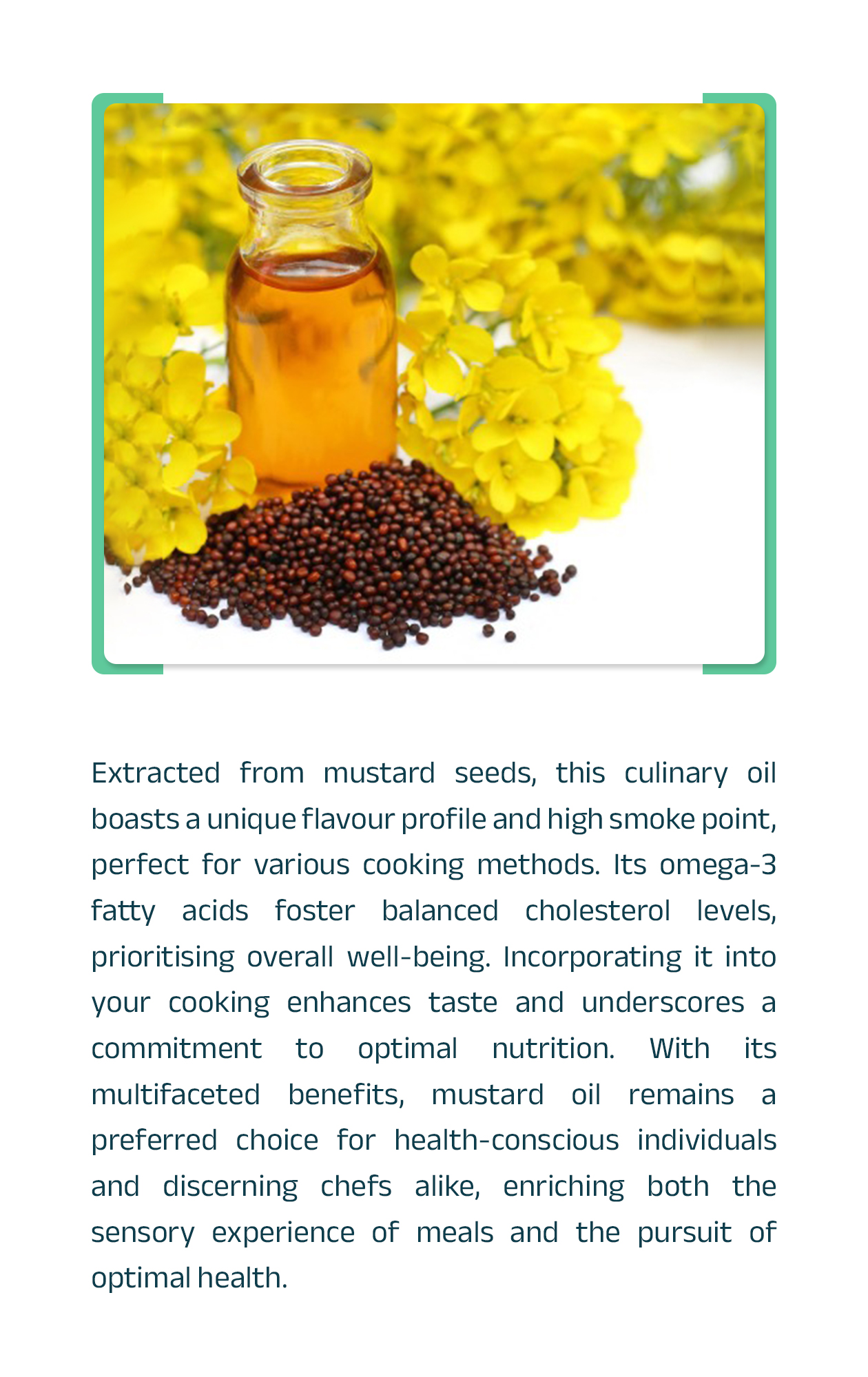 Extracted from mustard seeds, this culinary oil boasts a unique flavour profile and high smoke point, perfect for various cooking methods. Its omega-3 fatty acids foster balanced cholesterol levels, prioritising overall well-being. Incorporating it into your cooking enhances taste and underscores a commitment to optimal nutrition. With its multifaceted benefits, mustard oil remains a preferred choice for health-conscious individuals and discerning chefs alike, enriching both the sensory experience of meals and the pursuit of optimal health.